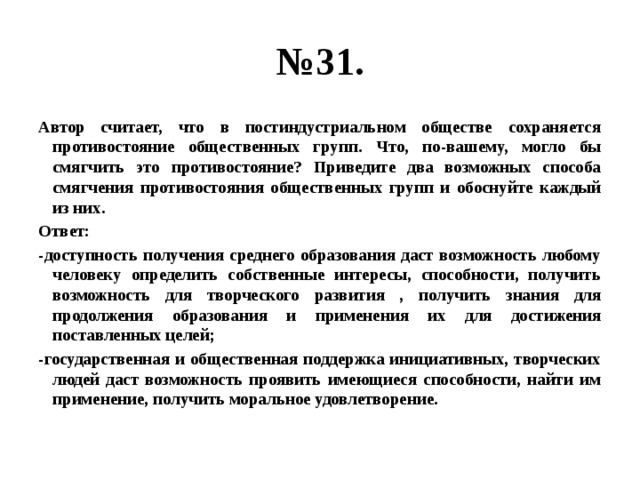 №31.

Автор считает, что в постиндустриальном обществе сохраняется противостояние общественных групп. Что, по-вашему, могло бы смягчить это противостояние? Приведите два возможных способа смягчения противостояния общественных групп и обоснуйте каждый из них.

Ответ:

-доступность получения среднего образования даст возможность любому человеку определить собственные интересы, способности, получить возможность для творческого развития , получить знания для продолжения образования и применения их для достижения поставленных целей;

-государственная и общественная поддержка инициативных, творческих людей даст возможность проявить имеющиеся способности, найти им применение, получить моральное удовлетворение.